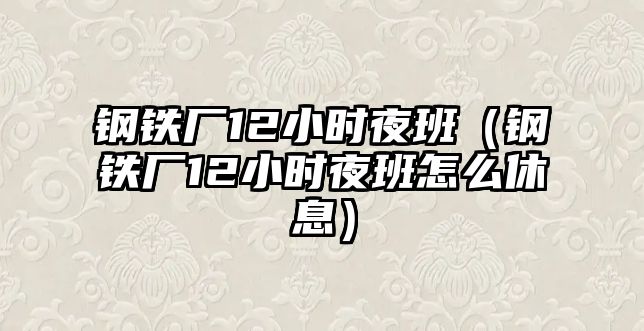 钢铁厂12小时夜班（钢铁厂12小时夜班怎么休息）